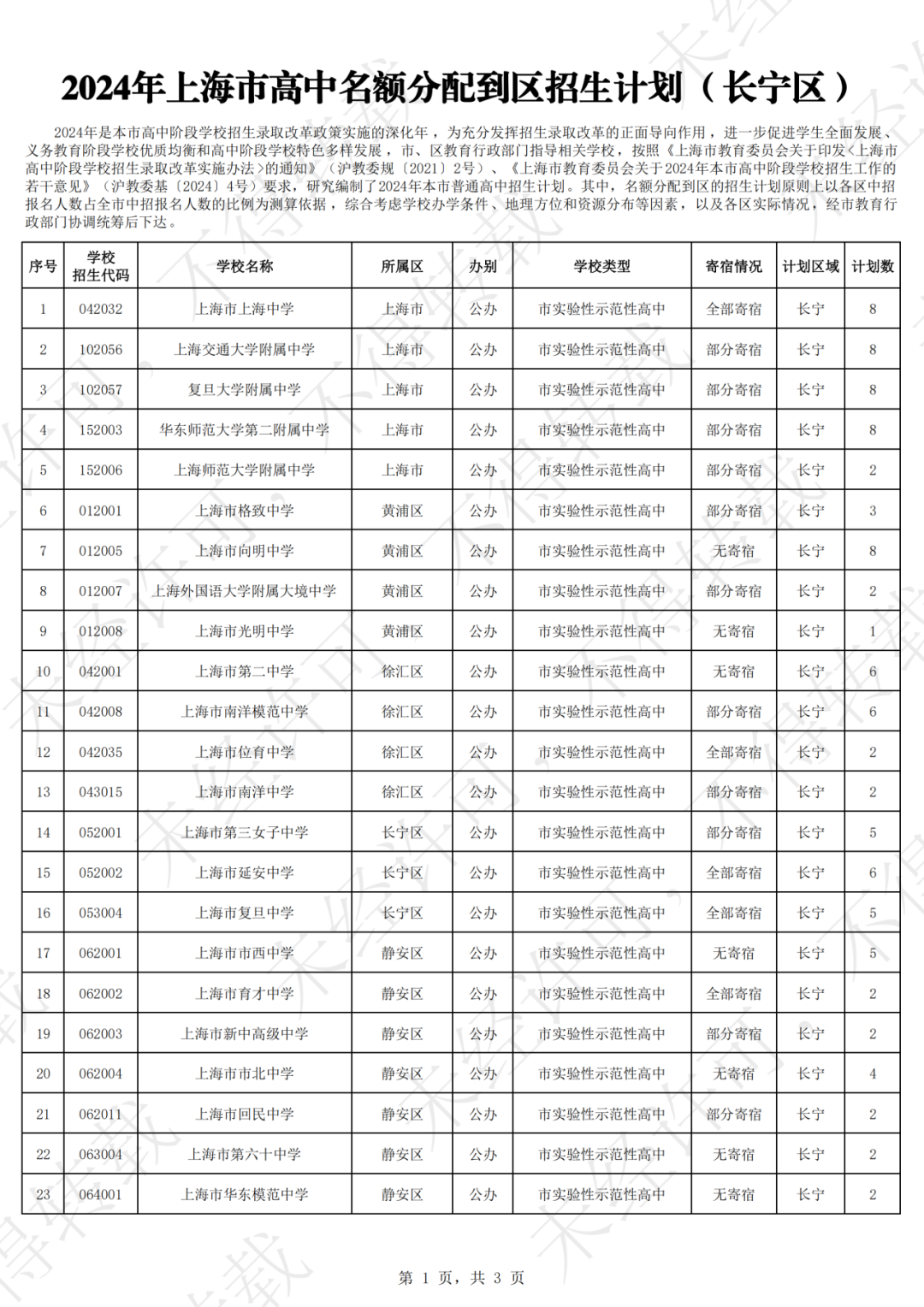 2024年上海市高中名额分配到区招生计划（长宁区）

2024年是本市高中阶段学校招生录取改革政策实施的深化年，为充分发挥招生录取改革的正面导向作用，进一步促进学生全面发展、义务教育阶段学校优质均衡和高中阶段学校特色多样发展，市、区教育行政部门指导相关学校，按照《上海市教育委员会关于印发<上海市高中阶段学校招生录取改革实施办法>的通知》（沪教委规〔2021〕2号）、《上海市教育委员会关于2024年本市高中阶段学校招生工作的若干意见》（沪教委基〔2024〕4号）要求，研究编制了2024年本市普通高中招生计划。其中，名额分配到区的招生计划原则上以各区中招报名人数占全市中招报名人数的比例为测算依据，综合考虑学校办学条件、地理方位和资源分布等因素，以及各区实际情况，经市教育行政部门协调统筹后下达。

| 序号 | 学校招生代码 | 学校名称 | 所属区 | 办别 | 学校类型 | 寄宿情况 | 计划区域 | 计划数 |
|---|---|---|---|---|---|---|---|---|
| 1 | 042032 | 上海市上海中学 | 上海市 | 公办 | 市实验性示范性高中 | 全部寄宿 | 长宁 | 8 |
| 2 | 102056 | 上海交通大学附属中学 | 上海市 | 公办 | 市实验性示范性高中 | 部分寄宿 | 长宁 | 8 |
| 3 | 102057 | 复旦大学附属中学 | 上海市 | 公办 | 市实验性示范性高中 | 部分寄宿 | 长宁 | 8 |
| 4 | 152003 | 华东师范大学第二附属中学 | 上海市 | 公办 | 市实验性示范性高中 | 部分寄宿 | 长宁 | 8 |
| 5 | 152006 | 上海师范大学附属中学 | 上海市 | 公办 | 市实验性示范性高中 | 部分寄宿 | 长宁 | 2 |
| 6 | 012001 | 上海市格致中学 | 黄浦区 | 公办 | 市实验性示范性高中 | 部分寄宿 | 长宁 | 3 |
| 7 | 012005 | 上海市向明中学 | 黄浦区 | 公办 | 市实验性示范性高中 | 无寄宿 | 长宁 | 8 |
| 8 | 012007 | 上海外国语大学附属大境中学 | 黄浦区 | 公办 | 市实验性示范性高中 | 部分寄宿 | 长宁 | 2 |
| 9 | 012008 | 上海市光明中学 | 黄浦区 | 公办 | 市实验性示范性高中 | 无寄宿 | 长宁 | 1 |
| 10 | 042001 | 上海市第二中学 | 徐汇区 | 公办 | 市实验性示范性高中 | 无寄宿 | 长宁 | 6 |
| 11 | 042008 | 上海市南洋模范中学 | 徐汇区 | 公办 | 市实验性示范性高中 | 部分寄宿 | 长宁 | 6 |
| 12 | 042035 | 上海市位育中学 | 徐汇区 | 公办 | 市实验性示范性高中 | 全部寄宿 | 长宁 | 2 |
| 13 | 043015 | 上海市南洋中学 | 徐汇区 | 公办 | 市实验性示范性高中 | 部分寄宿 | 长宁 | 2 |
| 14 | 052001 | 上海市第三女子中学 | 长宁区 | 公办 | 市实验性示范性高中 | 部分寄宿 | 长宁 | 5 |
| 15 | 052002 | 上海市延安中学 | 长宁区 | 公办 | 市实验性示范性高中 | 全部寄宿 | 长宁 | 6 |
| 16 | 053004 | 上海市复旦中学 | 长宁区 | 公办 | 市实验性示范性高中 | 全部寄宿 | 长宁 | 5 |
| 17 | 062001 | 上海市市西中学 | 静安区 | 公办 | 市实验性示范性高中 | 无寄宿 | 长宁 | 5 |
| 18 | 062002 | 上海市育才中学 | 静安区 | 公办 | 市实验性示范性高中 | 全部寄宿 | 长宁 | 2 |
| 19 | 062003 | 上海市新中高级中学 | 静安区 | 公办 | 市实验性示范性高中 | 部分寄宿 | 长宁 | 2 |
| 20 | 062004 | 上海市市北中学 | 静安区 | 公办 | 市实验性示范性高中 | 无寄宿 | 长宁 | 4 |
| 21 | 062011 | 上海市回民中学 | 静安区 | 公办 | 市实验性示范性高中 | 部分寄宿 | 长宁 | 2 |
| 22 | 063004 | 上海市第六十中学 | 静安区 | 公办 | 市实验性示范性高中 | 无寄宿 | 长宁 | 2 |
| 23 | 064001 | 上海市华东模范中学 | 静安区 | 公办 | 市实验性示范性高中 | 无寄宿 | 长宁 | 2 |

第 1 页，共 3 页